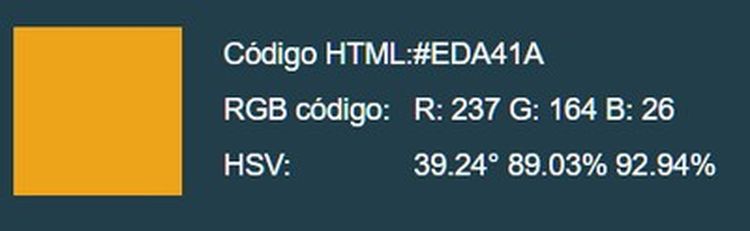 Código HTML:#EDA41A

RGB código: R: 237 G: 164 B: 26

HSV: 39.24° 89.03% 92.94%